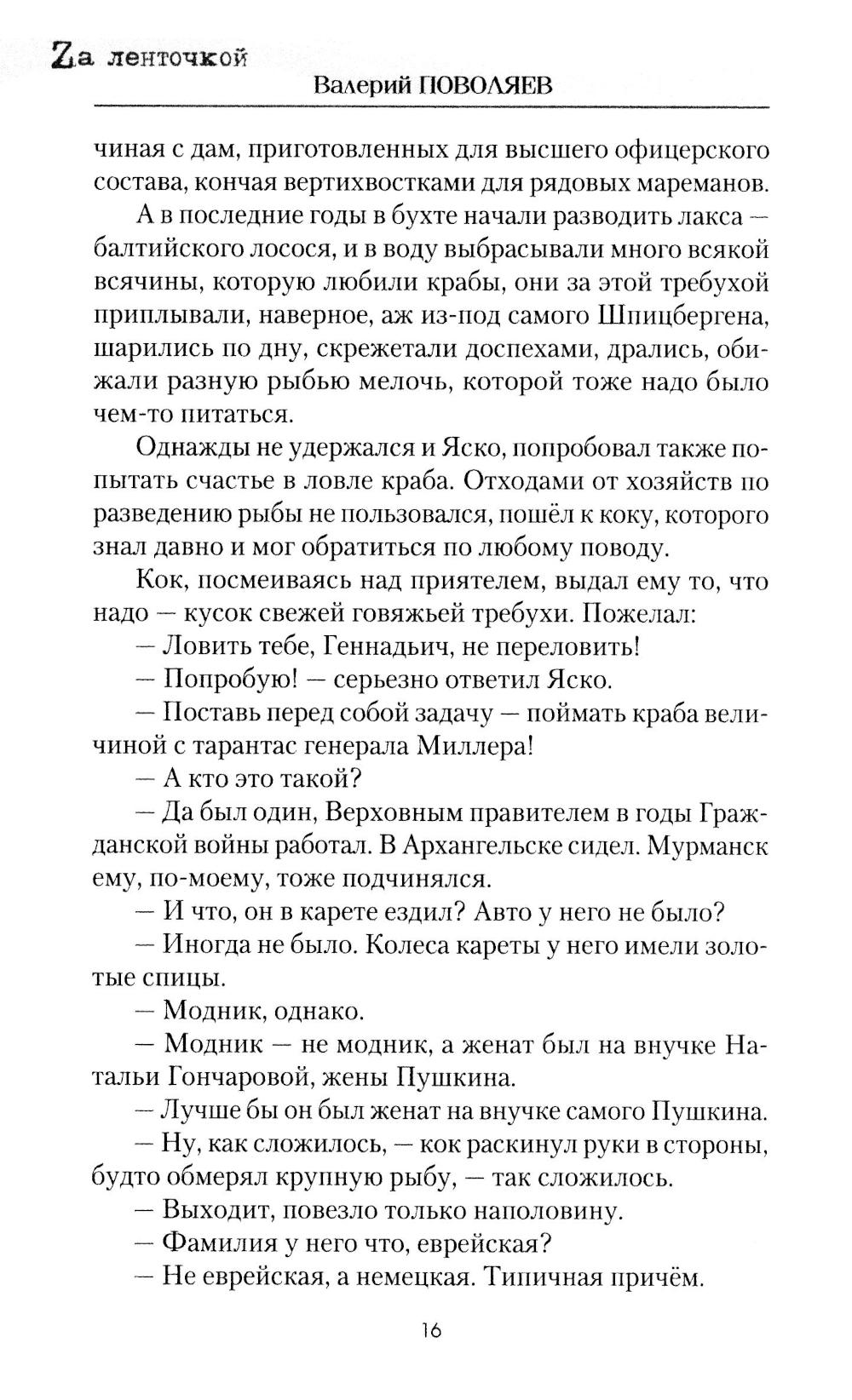 Zа ленточкой
Валерий ПОВОЛЯЕВ

чиная с дам, приготовленных для высшего офицерского состава, кончая вертихвостками для рядовых мареманов.

А в последние годы в бухте начали разводить лакса — балтийского лосося, и в воду выбрасывали много всякой всячины, которую любили крабы, они за этой требухой приплывали, наверное, аж из-под самого Шпицбергена, шарились по дну, скрежетали доспехами, дрались, обижали разную рыбью мелочь, которой тоже надо было чем-то питаться.

Однажды не удержался и Яско, попробовал также попытать счастье в ловле краба. Отходами от хозяйств по разведению рыбы не пользовался, пошёл к коку, которого знал давно и мог обратиться по любому поводу.

Кок, посмеиваясь над приятелем, выдал ему то, что надо — кусок свежей говяжьей требухи. Пожелал:

— Ловить тебе, Геннадьич, не переловить!

— Попробую! — серьезно ответил Яско.

— Поставь перед собой задачу — поймать краба величиной с тарантас генерала Миллера!

— А кто это такой?

— Да был один, Верховным правителем в годы Гражданской войны работал. В Архангельске сидел. Мурманск ему, по-моему, тоже подчинялся.

— И что, он в карете ездил? Авто у него не было?

— Иногда не было. Колеса кареты у него имели золотые спицы.

— Модник, однако.

— Модник — не модник, а женат был на внучке Натальи Гончаровой, жены Пушкина.

— Лучше бы он был женат на внучке самого Пушкина.

— Ну, как сложилось, — кок раскинул руки в стороны, будто обмерял крупную рыбу, — так сложилось.

— Выходит, повезло только наполовину.

— Фамилия у него что, еврейская?

— Не еврейская, а немецкая. Типичная причём.

16